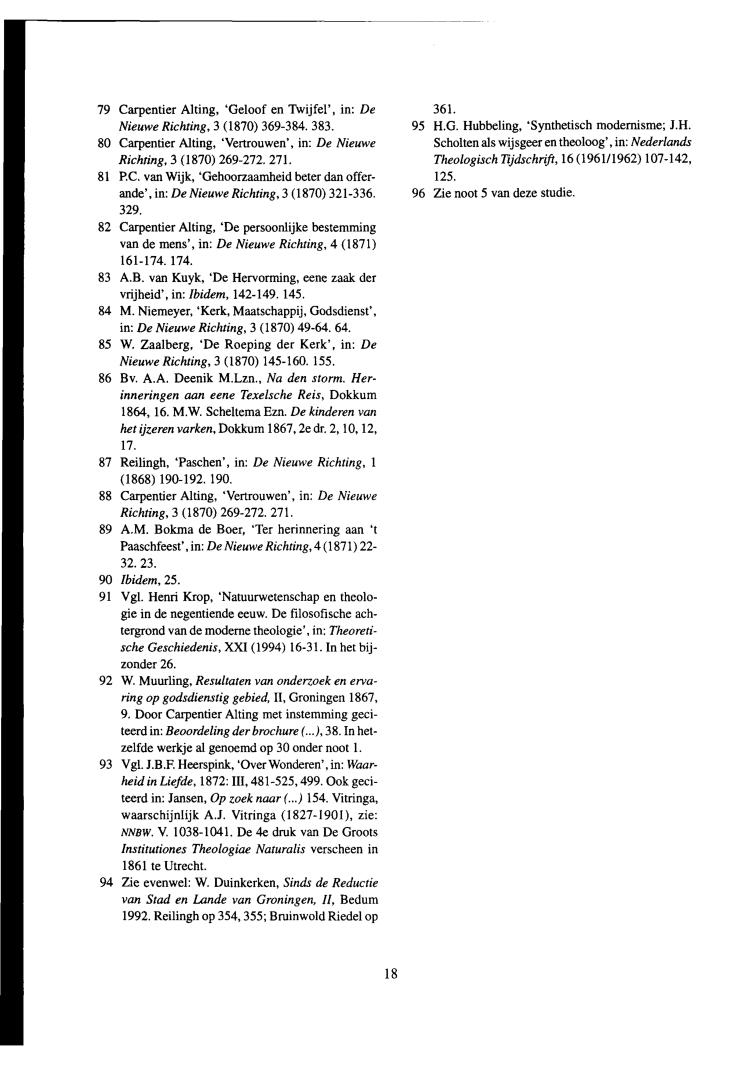 79 Carpentier Alting, 'Geloof en Twijfel', in: De Nieuwe Richting, 3 (1870) 369-384. 383.

80 Carpentier Alting, 'Vertrouwen', in: De Nieuwe Richting, 3 (1870) 269-272. 271.

81 P.C. van Wijk, 'Gehoorzaamheid beter dan offerande', in: De Nieuwe Richting, 3 (1870) 321-336. 329.

82 Carpentier Alting, 'De persoonlijke bestemming van de mens', in: De Nieuwe Richting, 4 (1871) 161-174. 174.

83 A.B. van Kuyk, 'De Hervorming, eene zaak der vrijheid', in: Ibidem, 142-149. 145.

84 M. Niemeyer, 'Kerk, Maatschappij, Godsdienst', in: De Nieuwe Richting, 3 (1870) 49-64. 64.

85 W. Zaalberg, 'De Roeping der Kerk', in: De Nieuwe Richting, 3 (1870) 145-160. 155.

86 Bv. A.A. Deenik M.Lzn., Na den storm. Herinneringen aan eene Texelsche Reis, Dokkum 1864, 16. M.W. Scheltema Ezn. De kinderen van het ijzeren varken, Dokkum 1867, 2e dr. 2, 10, 12, 17.

87 Reilingh, 'Paschen', in: De Nieuwe Richting, 1 (1868) 190-192. 190.

88 Carpentier Alting, 'Vertrouwen', in: De Nieuwe Richting, 3 (1870) 269-272. 271.

89 A.M. Bokma de Boer, 'Ter herinnering aan 't Paaschfeest', in: De Nieuwe Richting, 4 (1871) 22-32. 23.

90 Ibidem, 25.

91 Vgl. Henri Krop, 'Natuurwetenschap en theologie in de negentiende eeuw. De filosofische achtergrond van de moderne theologie', in: Theoretische Geschiedenis, XXI (1994) 16-31. In het bijzonder 26.

92 W. Muurling, Resultaten van onderzoek en ervaring op godsdienstig gebied, II, Groningen 1867, 9. Door Carpentier Alting met instemming geciteerd in: Beoordeling der brochure (...), 38. In hetzelfde werkje al genoemd op 30 onder noot 1.

93 Vgl. J.B.F. Heerspink, 'Over Wonderen', in: Waarheid in Liefde, 1872: III, 481-525, 499. Ook geciteerd in: Jansen, Op zoek naar (...) 154. Vitringa, waarschijnlijk A.J. Vitringa (1827-1901), zie: NNBW. V. 1038-1041. De 4e druk van De Groots Institutiones Theologiae Naturalis verscheen in 1861 te Utrecht.

94 Zie evenwel: W. Duinkerken, Sinds de Reductie van Stad en Lande van Groningen, II, Bedum 1992. Reilingh op 354, 355; Bruinwold Riedel op 361.

95 H.G. Hubbeling, 'Synthetisch modernisme; J.H. Scholten als wijsgeer en theoloog', in: Nederlands Theologisch Tijdschrift, 16 (1961/1962) 107-142, 125.

96 Zie noot 5 van deze studie.

18